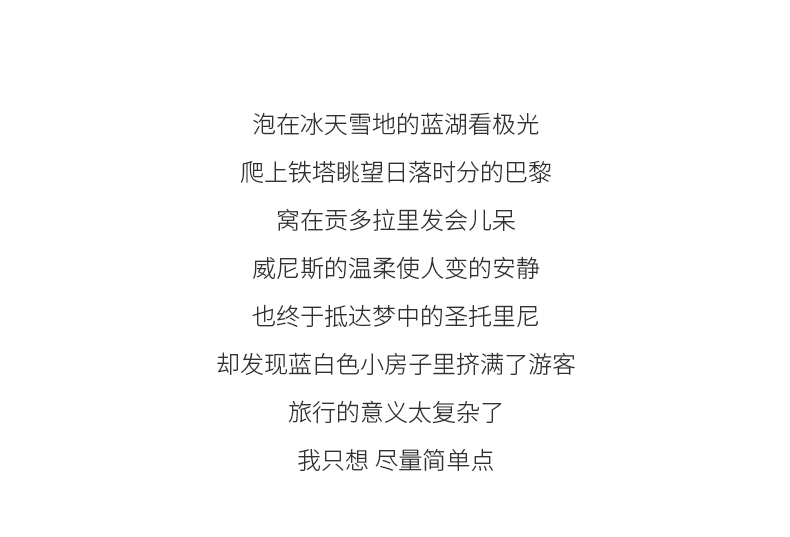 泡在冰天雪地的蓝湖看极光

爬上铁塔眺望日落时分的巴黎

窝在贡多拉里发会儿呆

威尼斯的温柔使人变的安静

也终于抵达梦中的圣托里尼

却发现蓝白色小房子里挤满了游客

旅行的意义太复杂了

我只想 尽量简单点